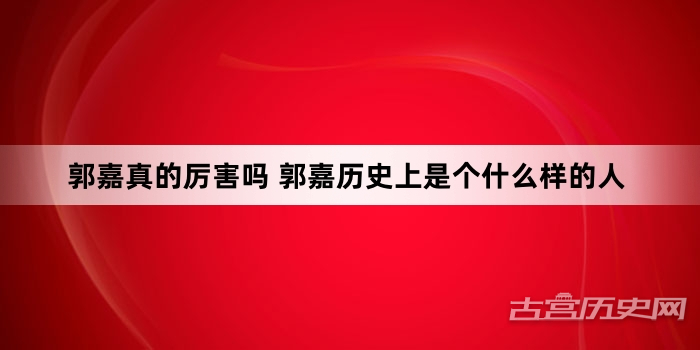 郭嘉真的厉害吗 郭嘉历史上是个什么样的人

古宫历史网